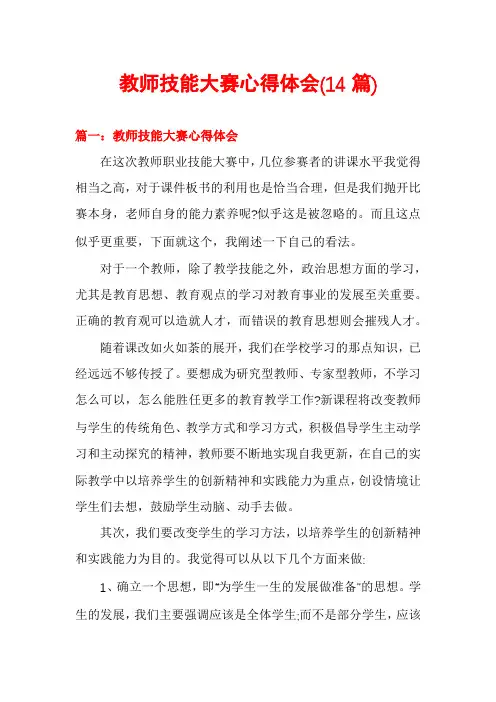 教师技能大赛心得体会(14 篇)

篇一：教师技能大赛心得体会

在这次教师职业技能大赛中，几位参赛者的讲课水平我觉得相当之高，对于课件板书的利用也是恰当合理，但是我们抛开比赛本身，老师自身的能力素养呢?似乎这是被忽略的。而且这点似乎更重要，下面就这个，我阐述一下自己的看法。

对于一个教师，除了教学技能之外，政治思想方面的学习，尤其是教育思想、教育观点的学习对教育事业的发展至关重要。正确的教育观可以造就人才，而错误的教育思想则会摧残人才。

随着课改如火如荼的展开，我们在学校学习的那点知识，已经远远不够传授了。要想成为研究型教师、专家型教师，不学习怎么可以，怎么能胜任更多的教育教学工作?新课程将改变教师与学生的传统角色、教学方式和学习方式，积极倡导学生主动学习和主动探究的精神，教师要不断地实现自我更新，在自己的实际教学中以培养学生的创新精神和实践能力为重点，创设情境让学生们去想，鼓励学生动脑、动手去做。

其次，我们要改变学生的学习方法，以培养学生的创新精神和实践能力为目的。我觉得可以从以下几个方面来做:

1、确立一个思想，即"为学生一生的发展做准备"的思想。学生的发展，我们主要强调应该是全体学生;而不是部分学生，应该